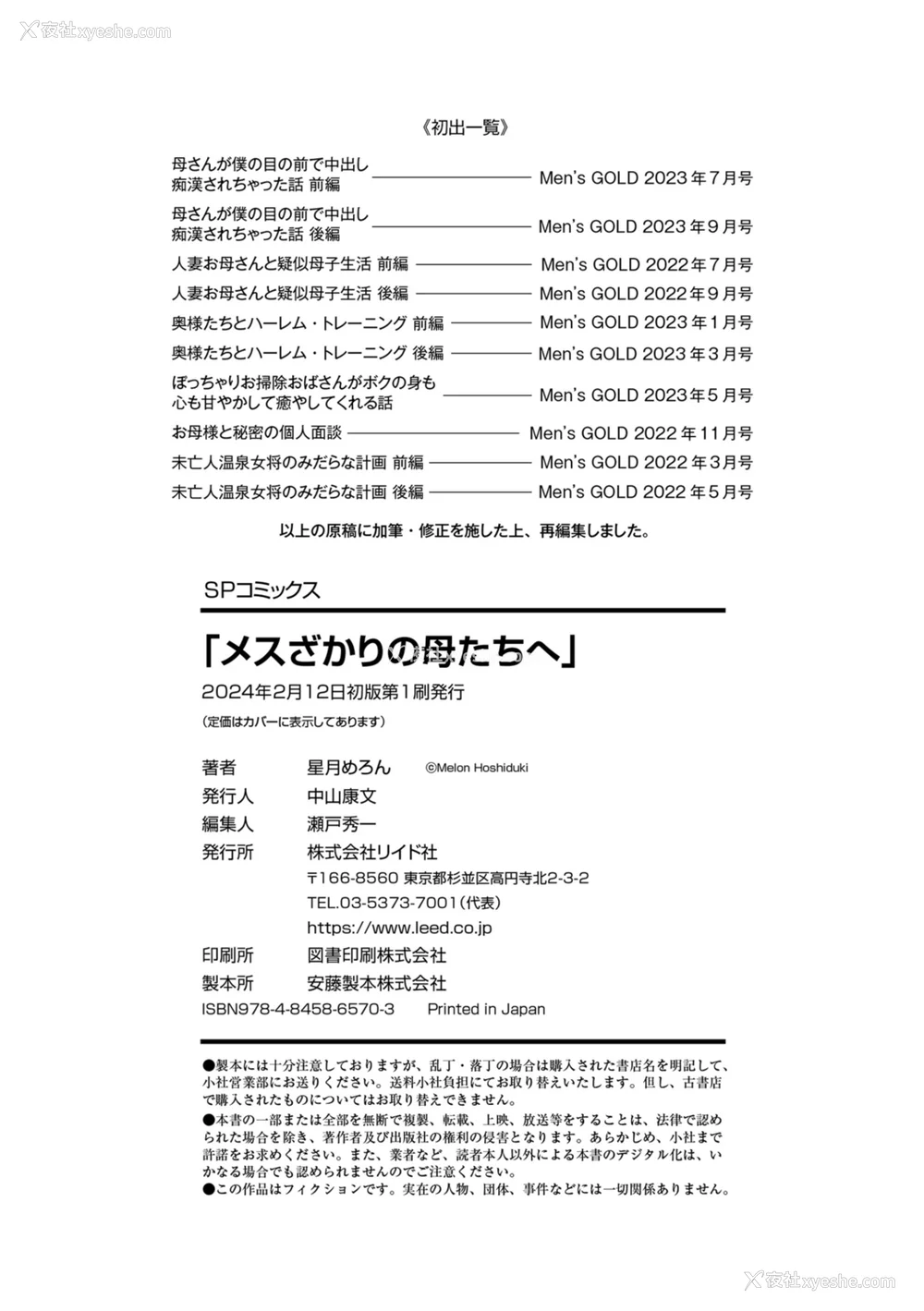 夜社xyeshe.com

《初出一覧》

母さんが僕の目の前で中出し痴漢されちゃった話 前編 ―――― Men's GOLD 2023年7月号
母さんが僕の目の前で中出し痴漢されちゃった話 後編 ―――― Men's GOLD 2023年9月号
人妻お母さんと疑似母子生活 前編 ―――― Men's GOLD 2022年7月号
人妻お母さんと疑似母子生活 後編 ―――― Men's GOLD 2022年9月号
奥様たちとハーレム・トレーニング 前編 ―――― Men's GOLD 2023年1月号
奥様たちとハーレム・トレーニング 後編 ―――― Men's GOLD 2023年3月号
ぽっちゃりお掃除おばさんがボクの身も心も甘やかして癒やしてくれる話 ―――― Men's GOLD 2023年5月号
お母様と秘密の個人面談 ―――― Men's GOLD 2022年11月号
未亡人温泉女将のみだらな計画 前編 ―――― Men's GOLD 2022年3月号
未亡人温泉女将のみだらな計画 後編 ―――― Men's GOLD 2022年5月号

以上の原稿に加筆・修正を施した上、再編集しました。

SPコミックス

「メスざかりの母たちへ」

2024年2月12日初版第1刷発行
(定価はカバーに表示してあります)

著者 星月めろん ©Melon Hoshiduki
発行人 中山康文
編集人 瀬戸秀一
発行所 株式会社リイド社
〒166-8560 東京都杉並区高円寺北2-3-2
TEL.03-5373-7001(代表)
https://www.leed.co.jp
印刷所 図書印刷株式会社
製本所 安藤製本株式会社
ISBN978-4-8458-6570-3 Printed in Japan

●製本には十分注意しておりますが、乱丁・落丁の場合は購入された書店名を明記して、小社営業部にお送りください。送料小社負担にてお取り替えいたします。但し、古書店で購入されたものについてはお取り替えできません。
●本書の一部または全部を無断で複製、転載、上映、放送等をすることは、法律で認められた場合を除き、著作者及び出版社の権利の侵害となります。あらかじめ、小社まで許諾をお求めください。また、業者など、読者本人以外による本書のデジタル化は、いかなる場合でも認められませんのでご注意ください。
●この作品はフィクションです。実在の人物、団体、事件などには一切関係ありません。

夜社xyeshe.com